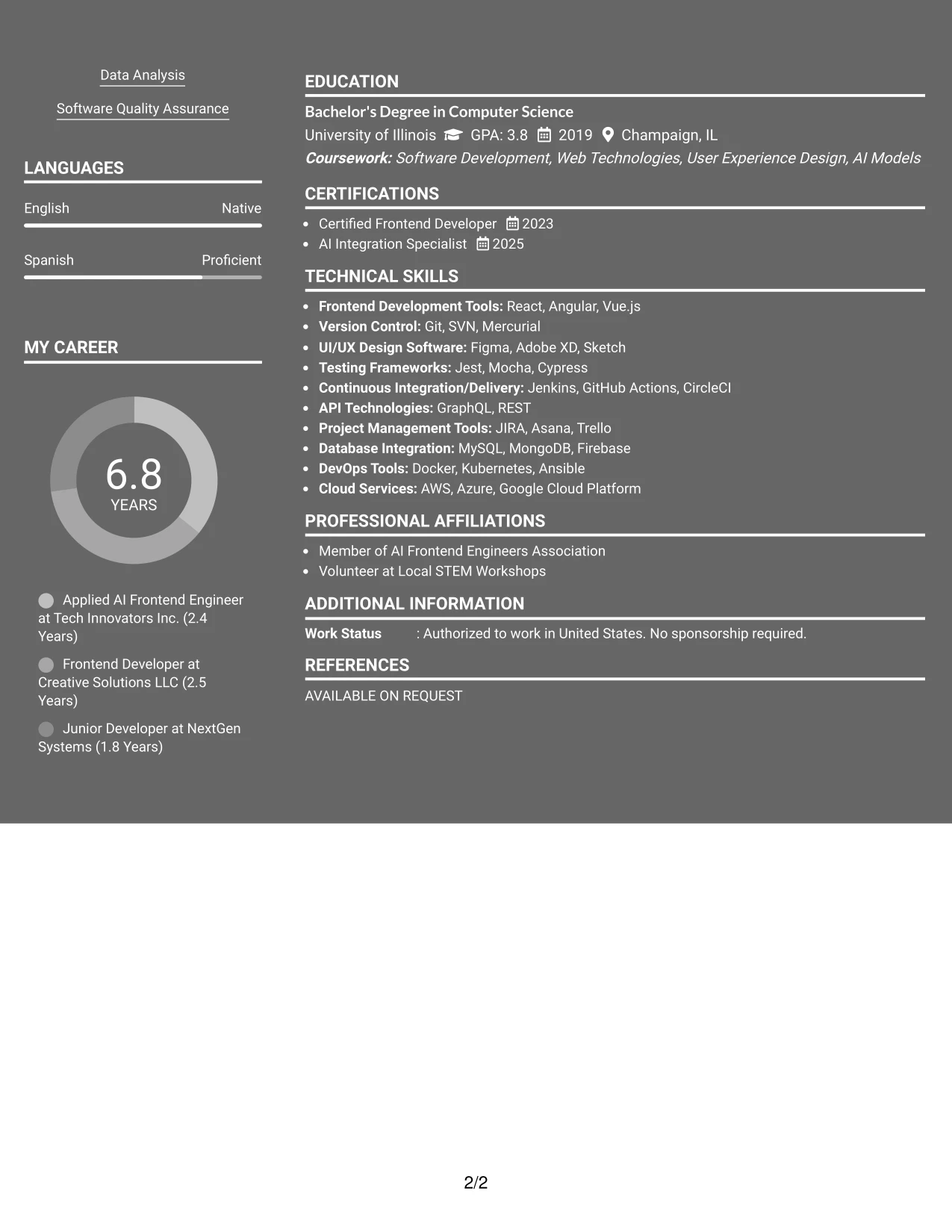 Data Analysis

Software Quality Assurance

LANGUAGES

English Native

Spanish Proficient

MY CAREER

6.8
YEARS

Applied AI Frontend Engineer at Tech Innovators Inc. (2.4 Years)

Frontend Developer at Creative Solutions LLC (2.5 Years)

Junior Developer at NextGen Systems (1.8 Years)

EDUCATION

Bachelor's Degree in Computer Science

University of Illinois GPA: 3.8 2019 Champaign, IL

Coursework: Software Development, Web Technologies, User Experience Design, AI Models

CERTIFICATIONS

• Certified Frontend Developer 2023
• AI Integration Specialist 2025

TECHNICAL SKILLS

• Frontend Development Tools: React, Angular, Vue.js
• Version Control: Git, SVN, Mercurial
• UI/UX Design Software: Figma, Adobe XD, Sketch
• Testing Frameworks: Jest, Mocha, Cypress
• Continuous Integration/Delivery: Jenkins, GitHub Actions, CircleCI
• API Technologies: GraphQL, REST
• Project Management Tools: JIRA, Asana, Trello
• Database Integration: MySQL, MongoDB, Firebase
• DevOps Tools: Docker, Kubernetes, Ansible
• Cloud Services: AWS, Azure, Google Cloud Platform

PROFESSIONAL AFFILIATIONS

• Member of AI Frontend Engineers Association
• Volunteer at Local STEM Workshops

ADDITIONAL INFORMATION

Work Status : Authorized to work in United States. No sponsorship required.

REFERENCES

AVAILABLE ON REQUEST

2/2